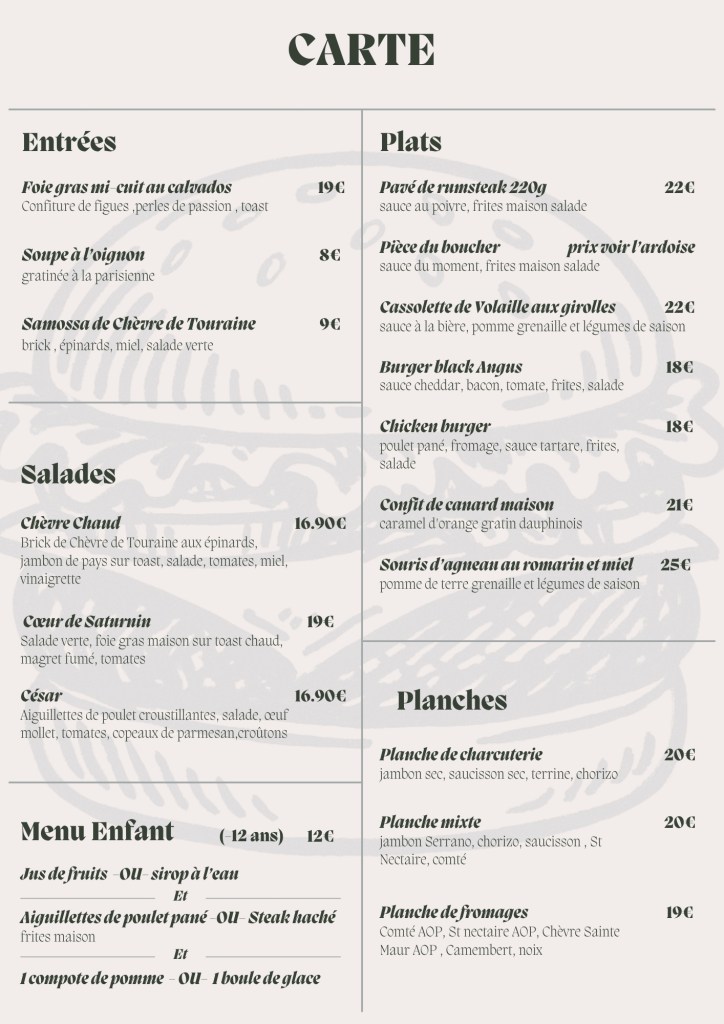 CARTE

Entrées

Foie gras mi-cuit au calvados 19€
Confiture de figues ,perles de passion , toast

Soupe à l'oignon 8€
gratinée à la parisienne

Samossa de Chèvre de Touraine 9€
brick , épinards, miel, salade verte

Salades

Chèvre Chaud 16.90€
Brick de Chèvre de Touraine aux épinards, jambon de pays sur toast, salade, tomates, miel, vinaigrette

Cœur de Saturnin 19€
Salade verte, foie gras maison sur toast chaud, magret fumé, tomates

César 16.90€
Aiguillettes de poulet croustillantes, salade, œuf mollet, tomates, copeaux de parmesan,croûtons

Menu Enfant (-12 ans) 12€

Jus de fruits -OU- sirop à l'eau
Et
Aiguillettes de poulet pané -OU- Steak haché
frites maison
Et
1 compote de pomme - OU- 1 boule de glace

Plats

Pavé de rumsteak 220g 22€
sauce au poivre, frites maison salade

Pièce du boucher prix voir l'ardoise
sauce du moment, frites maison salade

Cassolette de Volaille aux girolles 22€
sauce à la bière, pomme grenaille et légumes de saison

Burger black Angus 18€
sauce cheddar, bacon, tomate, frites, salade

Chicken burger 18€
poulet pané, fromage, sauce tartare, frites, salade

Confit de canard maison 21€
caramel d'orange gratin dauphinois

Souris d'agneau au romarin et miel 25€
pomme de terre grenaille et légumes de saison

Planches

Planche de charcuterie 20€
jambon sec, saucisson sec, terrine, chorizo

Planche mixte 20€
jambon Serrano, chorizo, saucisson , St Nectaire, comté

Planche de fromages 19€
Comté AOP, St nectaire AOP, Chèvre Sainte Maur AOP , Camembert, noix